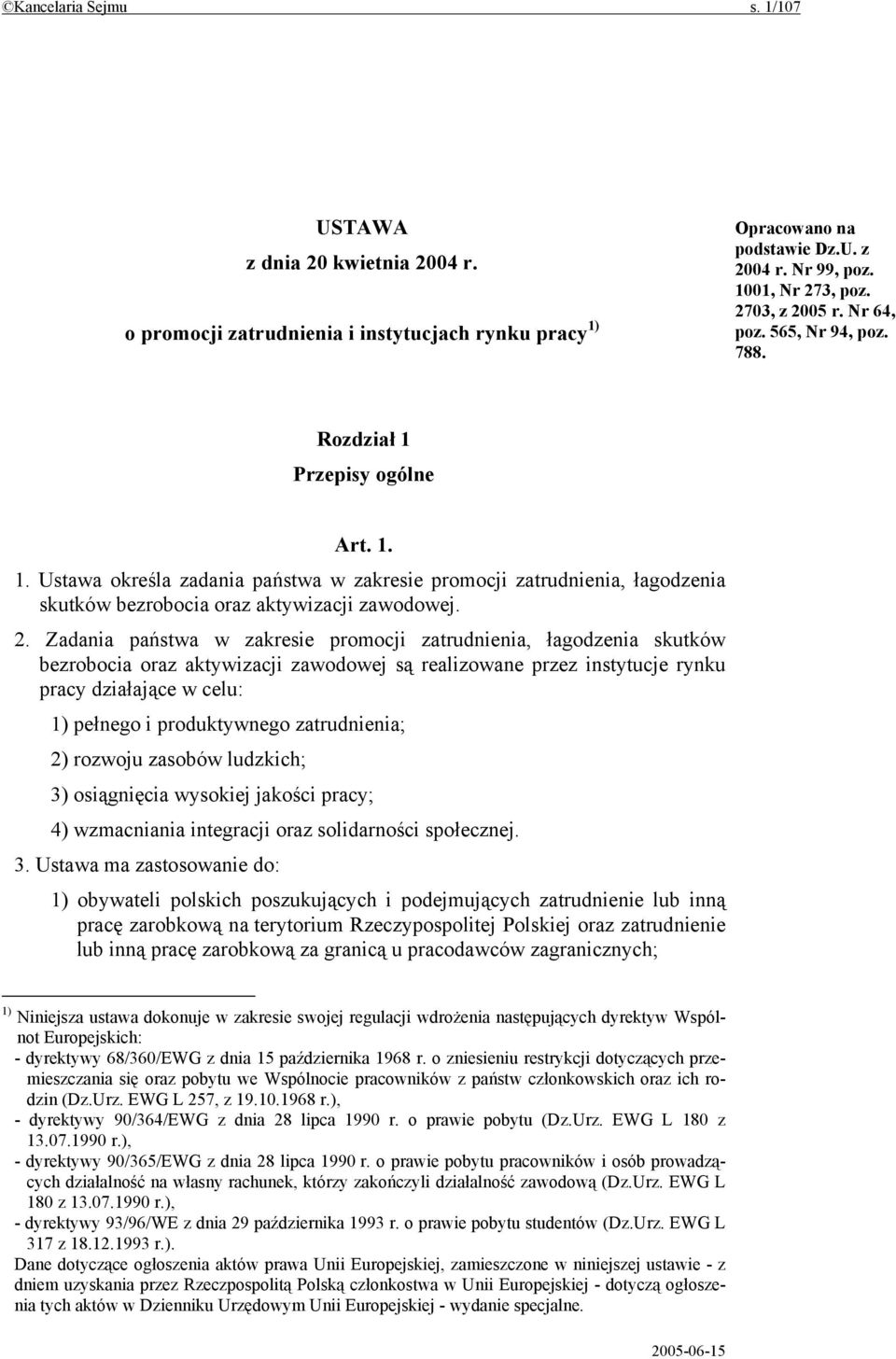 ©Kancelaria Sejmu s. 1/107

USTAWA
z dnia 20 kwietnia 2004 r.
o promocji zatrudnienia i instytucjach rynku pracy $^{1)}$

Opracowano na podstawie Dz.U. z 2004 r. Nr 99, poz. 1001, Nr 273, poz. 2703, z 2005 r. Nr 64, poz. 565, Nr 94, poz. 788.

Rozdział 1
Przepisy ogólne

Art. 1.
1. Ustawa określa zadania państwa w zakresie promocji zatrudnienia, łagodzenia skutków bezrobocia oraz aktywizacji zawodowej.

2. Zadania państwa w zakresie promocji zatrudnienia, łagodzenia skutków bezrobocia oraz aktywizacji zawodowej są realizowane przez instytucje rynku pracy działające w celu:

1) pełnego i produktywnego zatrudnienia;

2) rozwoju zasobów ludzkich;

3) osiągnięcia wysokiej jakości pracy;

4) wzmacniania integracji oraz solidarności społecznej.

3. Ustawa ma zastosowanie do:

1) obywateli polskich poszukujących i podejmujących zatrudnienie lub inną pracę zarobkową na terytorium Rzeczypospolitej Polskiej oraz zatrudnienie lub inną pracę zarobkową za granicą u pracodawców zagranicznych;

$^{1)}$ Niniejsza ustawa dokonuje w zakresie swojej regulacji wdrożenia następujących dyrektyw Wspólnot Europejskich:
- dyrektywy 68/360/EWG z dnia 15 października 1968 r. o zniesieniu restrykcji dotyczących przemieszczania się oraz pobytu we Wspólnocie pracowników z państw członkowskich oraz ich rodzin (Dz.Urz. EWG L 257, z 19.10.1968 r.),
- dyrektywy 90/364/EWG z dnia 28 lipca 1990 r. o prawie pobytu (Dz.Urz. EWG L 180 z 13.07.1990 r.),
- dyrektywy 90/365/EWG z dnia 28 lipca 1990 r. o prawie pobytu pracowników i osób prowadzących działalność na własny rachunek, którzy zakończyli działalność zawodową (Dz.Urz. EWG L 180 z 13.07.1990 r.),
- dyrektywy 93/96/WE z dnia 29 października 1993 r. o prawie pobytu studentów (Dz.Urz. EWG L 317 z 18.12.1993 r.).
Dane dotyczące ogłoszenia aktów prawa Unii Europejskiej, zamieszczone w niniejszej ustawie - z dniem uzyskania przez Rzeczpospolitą Polską członkostwa w Unii Europejskiej - dotyczą ogłoszenia tych aktów w Dzienniku Urzędowym Unii Europejskiej - wydanie specjalne.

2005-06-15